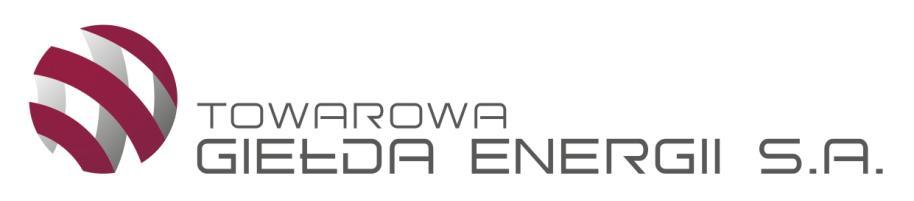 TOWAROWA
GIEŁDA ENERGII S.A.